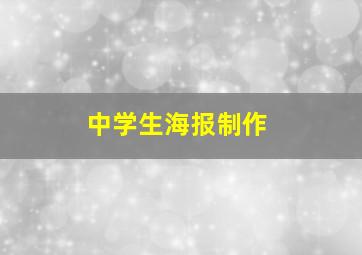 中学生海报制作